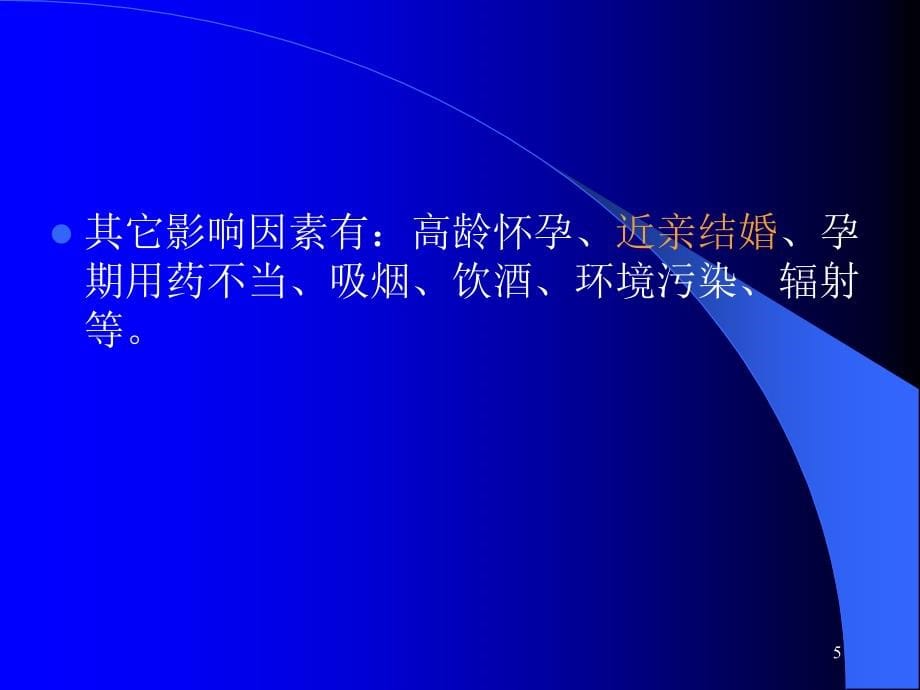 其它影响因素有：高龄怀孕、近亲结婚、孕期用药不当、吸烟、饮酒、环境污染、辐射等。

5